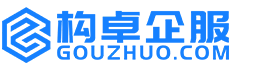 构卓企服
GOUZHUO.COM